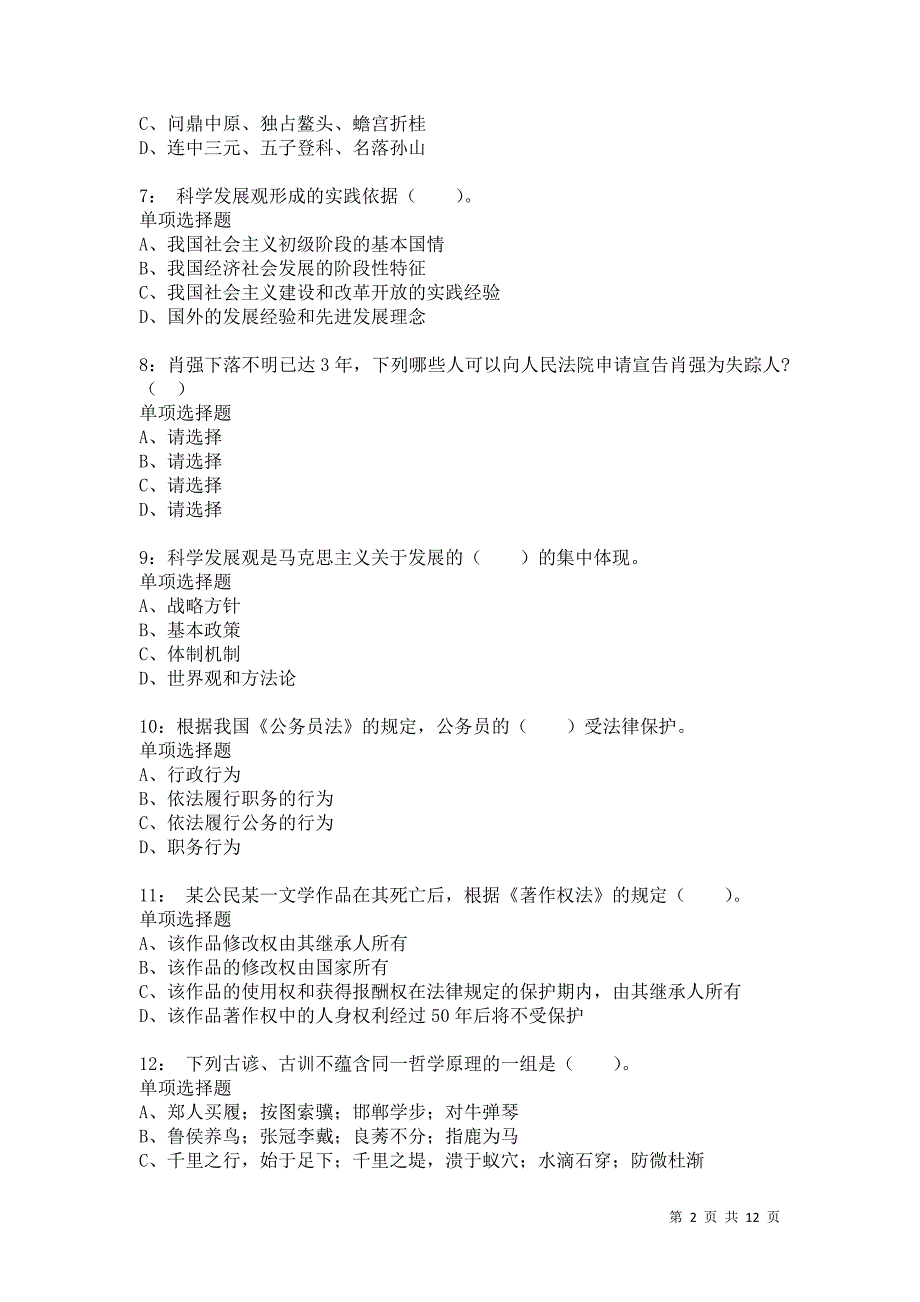 C、问鼎中原、独占鳌头、蟾宫折桂
D、连中三元、五子登科、名落孙山

7： 科学发展观形成的实践依据（　　）。
单项选择题
A、我国社会主义初级阶段的基本国情
B、我国经济社会发展的阶段性特征
C、我国社会主义建设和改革开放的实践经验
D、国外的发展经验和先进发展理念

8：肖强下落不明已达 3 年，下列哪些人可以向人民法院申请宣告肖强为失踪人？（　）
单项选择题
A、请选择
B、请选择
C、请选择
D、请选择

9：科学发展观是马克思主义关于发展的（　　）的集中体现。
单项选择题
A、战略方针
B、基本政策
C、体制机制
D、世界观和方法论

10：根据我国《公务员法》的规定，公务员的（　　）受法律保护。
单项选择题
A、行政行为
B、依法履行职务的行为
C、依法履行公务的行为
D、职务行为

11： 某公民某一文学作品在其死亡后，根据《著作权法》的规定（　　）。
单项选择题
A、该作品修改权由其继承人所有
B、该作品的修改权由国家所有
C、该作品的使用权和获得报酬权在法律规定的保护期内，由其继承人所有
D、该作品著作权中的人身权利经过 50 年后将不受保护

12： 下列古谚、古训不蕴含同一哲学原理的一组是（　　）。
单项选择题
A、郑人买履；按图索骥；邯郸学步；对牛弹琴
B、鲁侯养鸟；张冠李戴；良莠不分；指鹿为马
C、千里之行，始于足下；千里之堤，溃于蚁穴；水滴石穿；防微杜渐

第 2 页 共 12 页